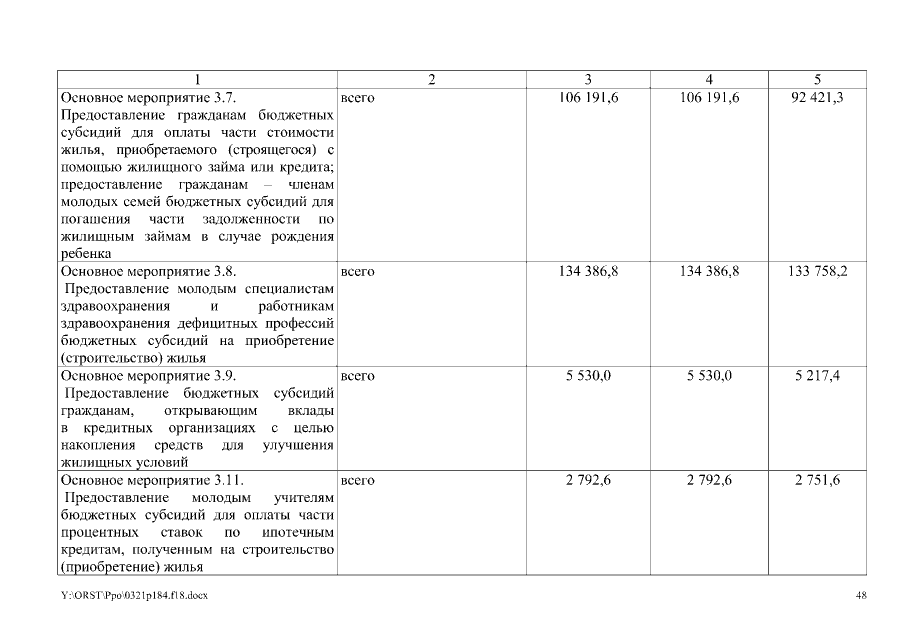 | 1 | 2 | 3 | 4 | 5 |
|---|---|---|---|---|
| Основное мероприятие 3.7. Предоставление гражданам бюджетных субсидий для оплаты части стоимости жилья, приобретаемого (строящегося) с помощью жилищного займа или кредита; предоставление гражданам – членам молодых семей бюджетных субсидий для погашения части задолженности по жилищным займам в случае рождения ребенка | всего | 106 191,6 | 106 191,6 | 92 421,3 |
| Основное мероприятие 3.8. Предоставление молодым специалистам здравоохранения и работникам здравоохранения дефицитных профессий бюджетных субсидий на приобретение (строительство) жилья | всего | 134 386,8 | 134 386,8 | 133 758,2 |
| Основное мероприятие 3.9. Предоставление бюджетных субсидий гражданам, открывающим вклады в кредитных организациях с целью накопления средств для улучшения жилищных условий | всего | 5 530,0 | 5 530,0 | 5 217,4 |
| Основное мероприятие 3.11. Предоставление молодым учителям бюджетных субсидий для оплаты части процентных ставок по ипотечным кредитам, полученным на строительство (приобретение) жилья | всего | 2 792,6 | 2 792,6 | 2 751,6 |

Y:\ORST\Ppo\0321p184.f18.docx

48